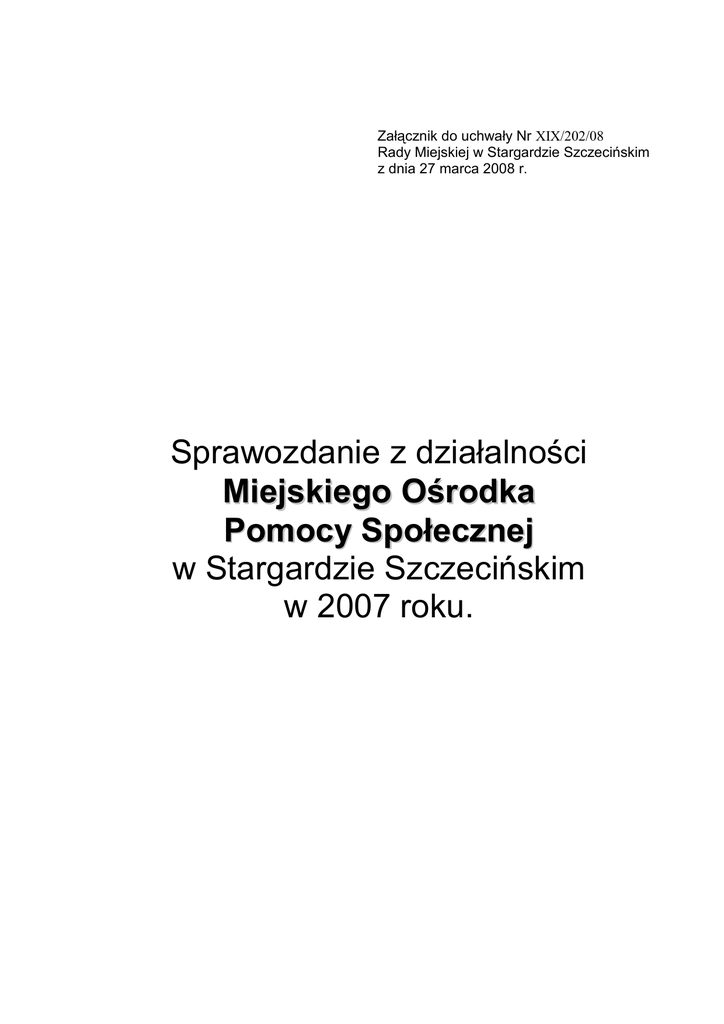 Załącznik do uchwały Nr XIX/202/08
Rady Miejskiej w Stargardzie Szczecińskim
z dnia 27 marca 2008 r.

Sprawozdanie z działalności
Miejskiego Ośrodka
Pomocy Społecznej
w Stargardzie Szczecińskim
w 2007 roku.